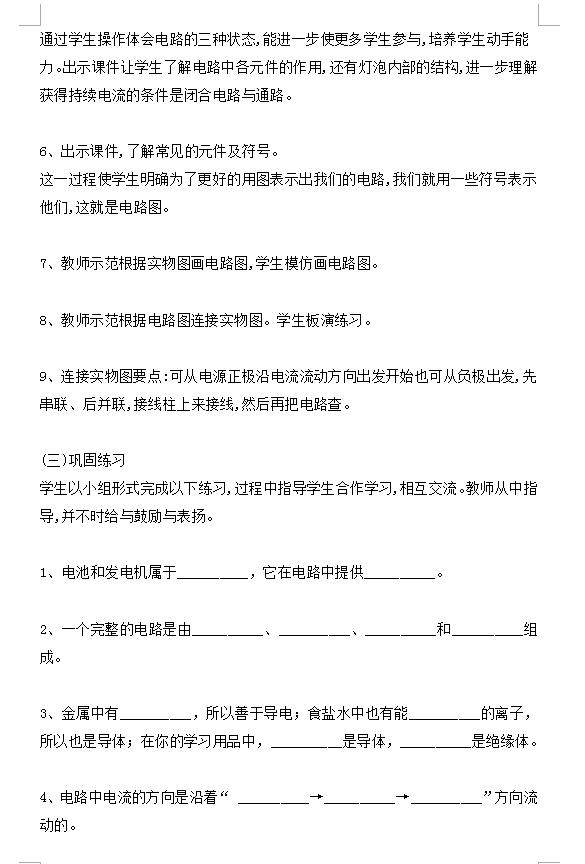 通过学生操作体会电路的三种状态,能进一步使更多学生参与,培养学生动手能力。出示课件让学生了解电路中各元件的作用,还有灯泡内部的结构,进一步理解获得持续电流的条件是闭合电路与通路。

6、出示课件,了解常见的元件及符号。
这一过程使学生明确为了更好的用图表示出我们的电路,我们就用一些符号表示他们,这就是电路图。

7、教师示范根据实物图画电路图,学生模仿画电路图。

8、教师示范根据电路图连接实物图。学生板演练习。

9、连接实物图要点:可从电源正极沿电流流动方向出发开始也可从负极出发,先串联、后并联,接线柱上来接线,然后再把电路查。

(三)巩固练习
学生以小组形式完成以下练习,过程中指导学生合作学习,相互交流。教师从中指导,并不时给与鼓励与表扬。

1、电池和发电机属于________,它在电路中提供________。

2、一个完整的电路是由________、________、________和________组成。

3、金属中有________,所以善于导电;食盐水中也有能________的离子,所以也是导体;在你的学习用品中,________是导体,________是绝缘体。

4、电路中电流的方向是沿着“ ________→________→________”方向流动的。